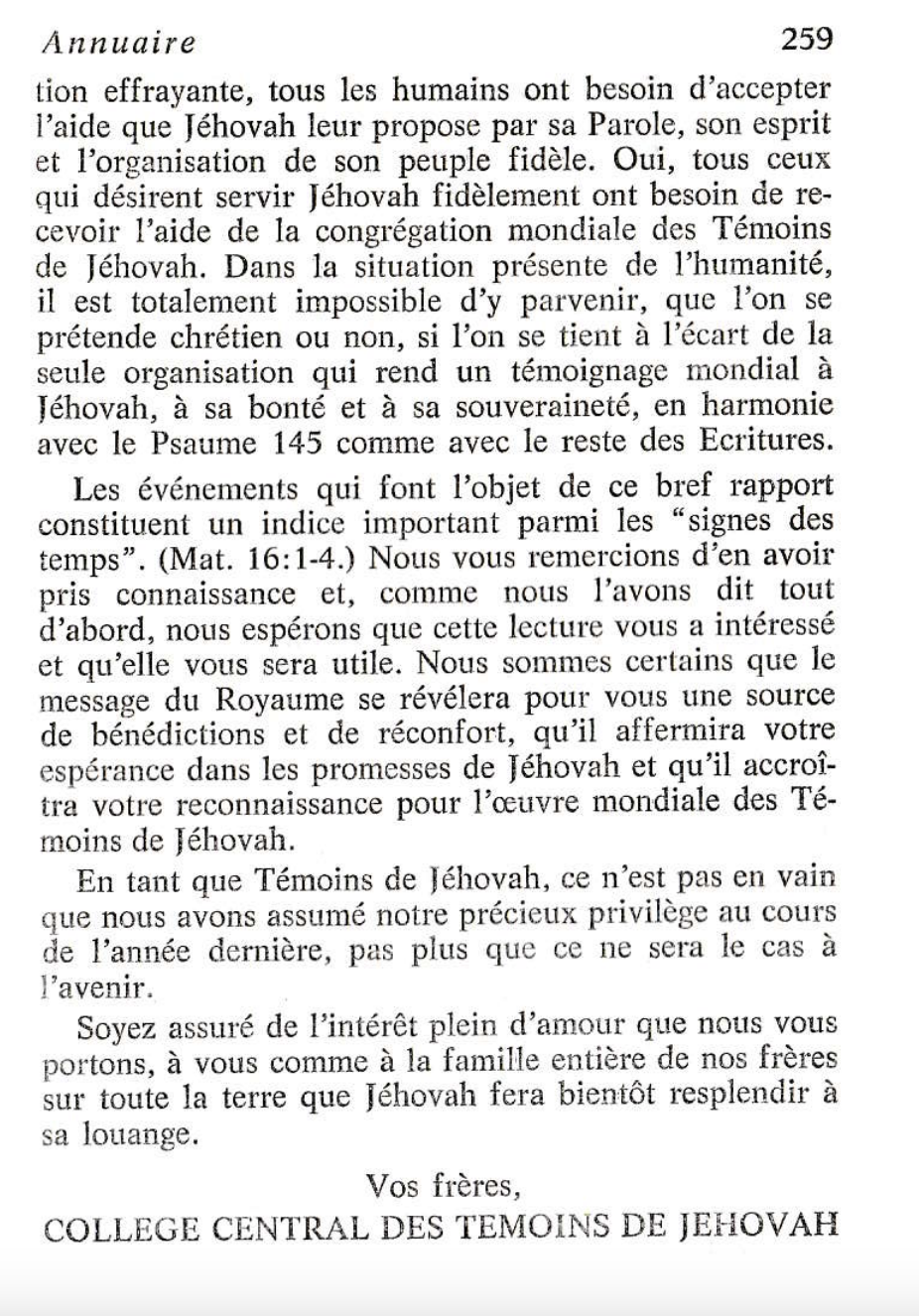 Annuaire 259

tion effrayante, tous les humains ont besoin d'accepter l'aide que Jéhovah leur propose par sa Parole, son esprit et l'organisation de son peuple fidèle. Oui, tous ceux qui désirent servir Jéhovah fidèlement ont besoin de recevoir l'aide de la congrégation mondiale des Témoins de Jéhovah. Dans la situation présente de l'humanité, il est totalement impossible d'y parvenir, que l'on se prétende chrétien ou non, si l'on se tient à l'écart de la seule organisation qui rend un témoignage mondial à Jéhovah, à sa bonté et à sa souveraineté, en harmonie avec le Psaume 145 comme avec le reste des Ecritures.

Les événements qui font l'objet de ce bref rapport constituent un indice important parmi les "signes des temps". (Mat. 16:1-4.) Nous vous remercions d'en avoir pris connaissance et, comme nous l'avons dit tout d'abord, nous espérons que cette lecture vous a intéressé et qu'elle vous sera utile. Nous sommes certains que le message du Royaume se révélera pour vous une source de bénédictions et de réconfort, qu'il affermira votre espérance dans les promesses de Jéhovah et qu'il accroîtra votre reconnaissance pour l'œuvre mondiale des Témoins de Jéhovah.

En tant que Témoins de Jéhovah, ce n'est pas en vain que nous avons assumé notre précieux privilège au cours de l'année dernière, pas plus que ce ne sera le cas à l'avenir.

Soyez assuré de l'intérêt plein d'amour que nous vous portons, à vous comme à la famille entière de nos frères sur toute la terre que Jéhovah fera bientôt resplendir à sa louange.

Vos frères,
COLLEGE CENTRAL DES TEMOINS DE JEHOVAH